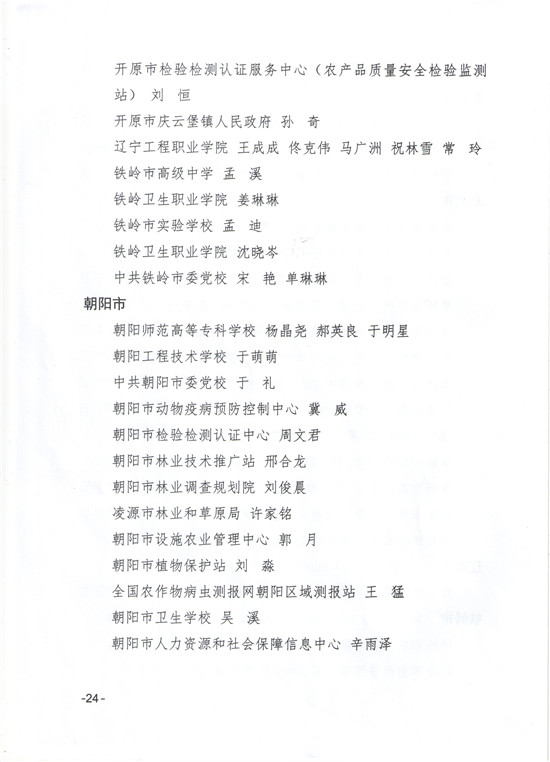 开原市检验检测认证服务中心（农产品质量安全检验监测站） 刘 恒

开原市庆云堡镇人民政府 孙 奇

辽宁工程职业学院 王成成 佟克伟 马广洲 祝林雪 常 玲

铁岭市高级中学 孟 溪

铁岭卫生职业学院 姜琳琳

铁岭市实验学校 孟 迪

铁岭卫生职业学院 沈晓岑

中共铁岭市委党校 宋 艳 单琳琳

朝阳市

朝阳师范高等专科学校 杨晶尧 郝英良 于明星

朝阳工程技术学校 于萌萌

中共朝阳市委党校 于 礼

朝阳市动物疫病预防控制中心 冀 威

朝阳市检验检测认证中心 周文君

朝阳市林业技术推广站 邢合龙

朝阳市林业调查规划院 刘俊晨

凌源市林业和草原局 许家铭

朝阳市设施农业管理中心 郭 月

朝阳市植物保护站 刘 淼

全国农作物病虫测报网朝阳区域测报站 王 猛

朝阳市卫生学校 吴 溪

朝阳市人力资源和社会保障信息中心 辛雨泽

-24-